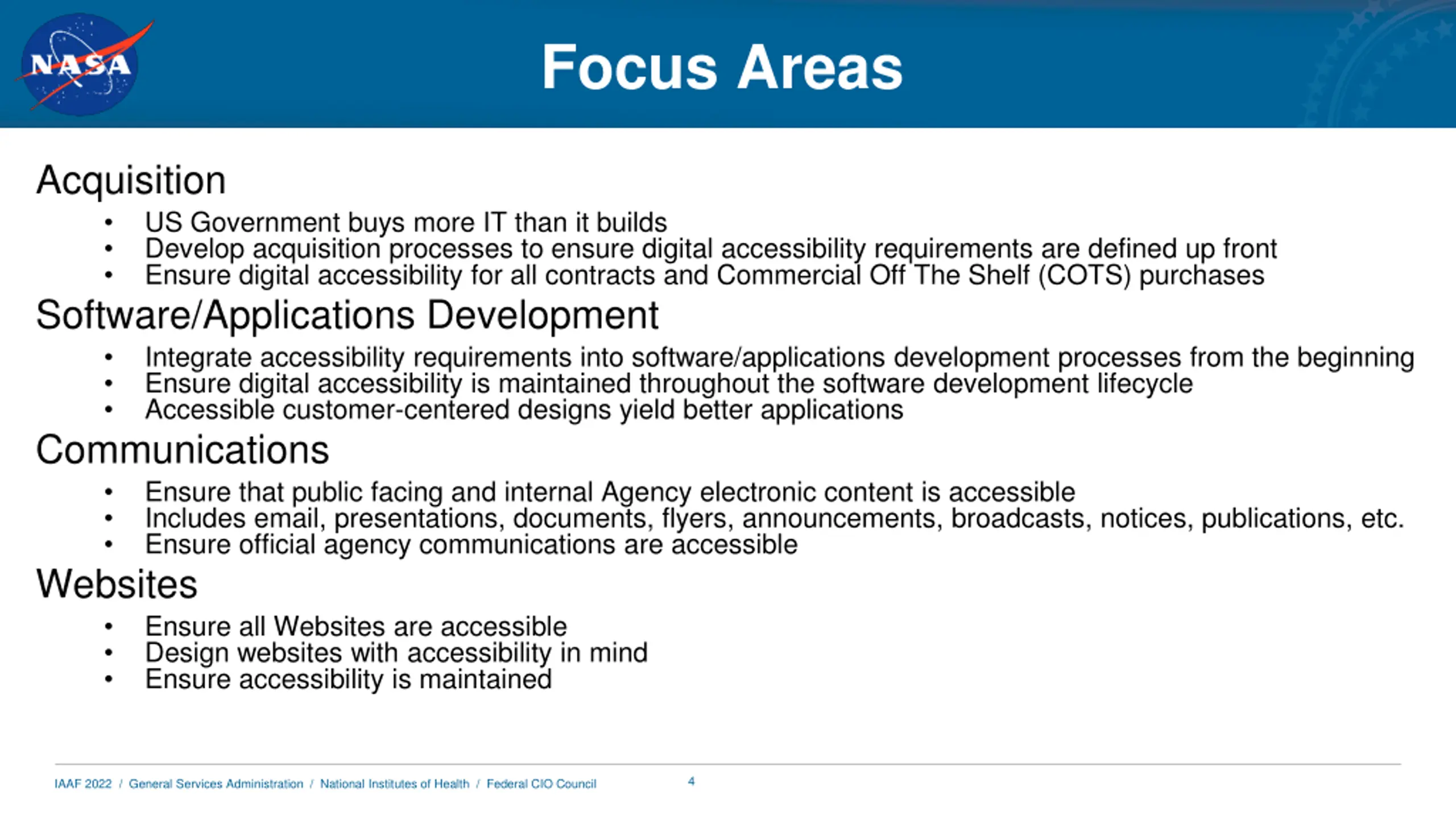 NASA

Focus Areas

Acquisition
• US Government buys more IT than it builds
• Develop acquisition processes to ensure digital accessibility requirements are defined up front
• Ensure digital accessibility for all contracts and Commercial Off The Shelf (COTS) purchases

Software/Applications Development
• Integrate accessibility requirements into software/applications development processes from the beginning
• Ensure digital accessibility is maintained throughout the software development lifecycle
• Accessible customer-centered designs yield better applications

Communications
• Ensure that public facing and internal Agency electronic content is accessible
• Includes email, presentations, documents, flyers, announcements, broadcasts, notices, publications, etc.
• Ensure official agency communications are accessible

Websites
• Ensure all Websites are accessible
• Design websites with accessibility in mind
• Ensure accessibility is maintained

IAAF 2022 / General Services Administration / National Institutes of Health / Federal CIO Council 4